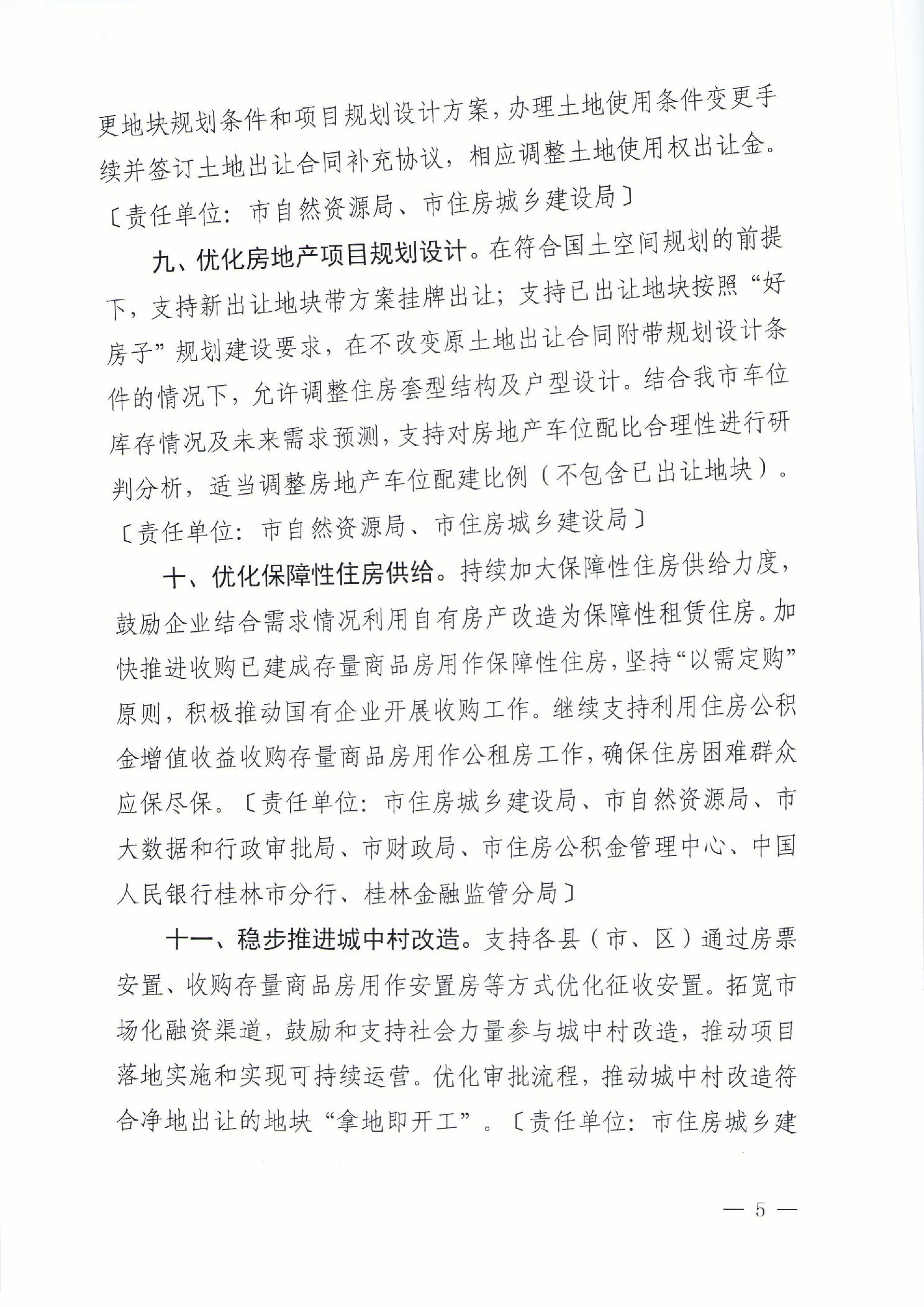 更地块规划条件和项目规划设计方案，办理土地使用条件变更手续并签订土地出让合同补充协议，相应调整土地使用权出让金。〔责任单位：市自然资源局、市住房城乡建设局〕

九、优化房地产项目规划设计。在符合国土空间规划的前提下，支持新出让地块带方案挂牌出让；支持已出让地块按照“好房子”规划建设要求，在不改变原土地出让合同附带规划设计条件的情况下，允许调整住房套型结构及户型设计。结合我市车位库存情况及未来需求预测，支持对房地产车位配比合理性进行研判分析，适当调整房地产车位配建比例（不包含已出让地块）。〔责任单位：市自然资源局、市住房城乡建设局〕

十、优化保障性住房供给。持续加大保障性住房供给力度，鼓励企业结合需求情况利用自有房产改造为保障性租赁住房。加快推进收购已建成存量商品房用作保障性住房，坚持“以需定购”原则，积极推动国有企业开展收购工作。继续支持利用住房公积金增值收益收购存量商品房用作公租房工作，确保住房困难群众应保尽保。〔责任单位：市住房城乡建设局、市自然资源局、市大数据和行政审批局、市财政局、市住房公积金管理中心、中国人民银行桂林市分行、桂林金融监管分局〕

十一、稳步推进城中村改造。支持各县（市、区）通过房票安置、收购存量商品房用作安置房等方式优化征收安置。拓宽市场化融资渠道，鼓励和支持社会力量参与城中村改造，推动项目落地实施和实现可持续运营。优化审批流程，推动城中村改造符合净地出让的地块“拿地即开工”。〔责任单位：市住房城乡建

— 5 —